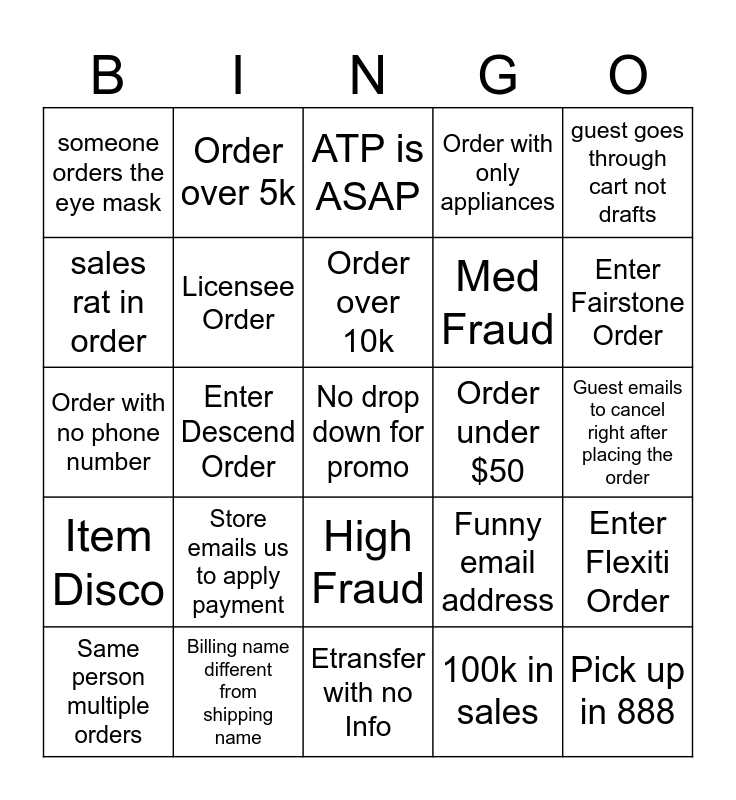 | B | I | N | G | O |
|---|---|---|---|---|
| someone orders the eye mask | Order over 5k | ATP is ASAP | Order with only appliances | guest goes through cart not drafts |
| sales rat in order | Licensee Order | Order over 10k | Med Fraud | Enter Fairstone Order |
| Order with no phone number | Enter Descend Order | No drop down for promo | Order under $50 | Guest emails to cancel right after placing the order |
| Item Disco | Store emails us to apply payment | High Fraud | Funny email address | Enter Flexiti Order |
| Same person multiple orders | Billing name different from shipping name | Etransfer with no Info | 100k in sales | Pick up in 888 |